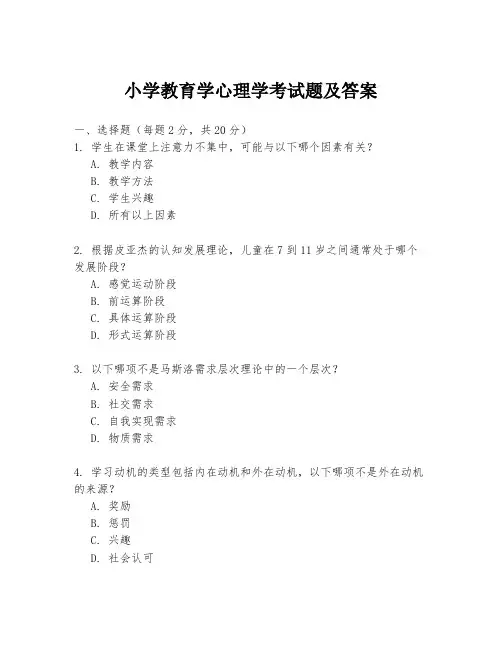 小学教育学心理学考试题及答案

一、选择题（每题 2 分，共 20 分）
1. 学生在课堂上注意力不集中，可能与以下哪个因素有关？
A. 教学内容
B. 教学方法
C. 学生兴趣
D. 所有以上因素

2. 根据皮亚杰的认知发展理论，儿童在 7 到 11 岁之间通常处于哪个发展阶段？
A. 感觉运动阶段
B. 前运算阶段
C. 具体运算阶段
D. 形式运算阶段

3. 以下哪项不是马斯洛需求层次理论中的一个层次？
A. 安全需求
B. 社交需求
C. 自我实现需求
D. 物质需求

4. 学习动机的类型包括内在动机和外在动机，以下哪项不是外在动机的来源？
A. 奖励
B. 惩罚
C. 兴趣
D. 社会认可